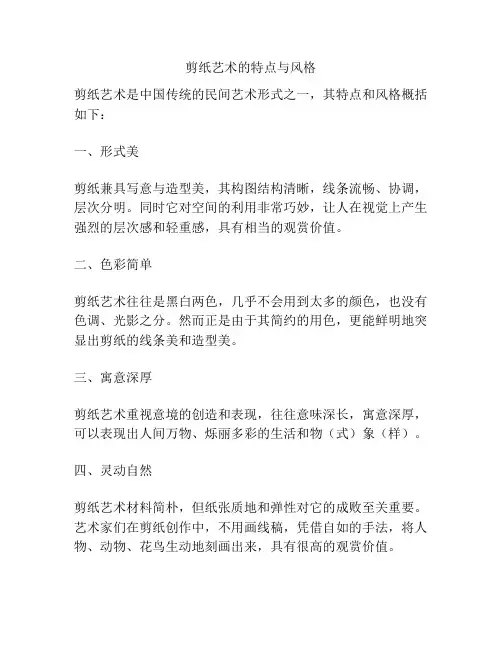 剪纸艺术的特点与风格

剪纸艺术是中国传统的民间艺术形式之一，其特点和风格概括如下：

一、形式美

剪纸兼具写意与造型美，其构图结构清晰，线条流畅、协调，层次分明。同时它对空间的利用非常巧妙，让人在视觉上产生强烈的层次感和轻重感，具有相当的观赏价值。

二、色彩简单

剪纸艺术往往是黑白两色，几乎不会用到太多的颜色，也没有色调、光影之分。然而正是由于其简约的用色，更能鲜明地突显出剪纸的线条美和造型美。

三、寓意深厚

剪纸艺术重视意境的创造和表现，往往意味深长，寓意深厚，可以表现出人间万物、烁丽多彩的生活和物（式）象（样）。

四、灵动自然

剪纸艺术材料简朴，但纸张质地和弹性对它的成败至关重要。艺术家们在剪纸创作中，不用画线稿，凭借自如的手法，将人物、动物、花鸟生动地刻画出来，具有很高的观赏价值。